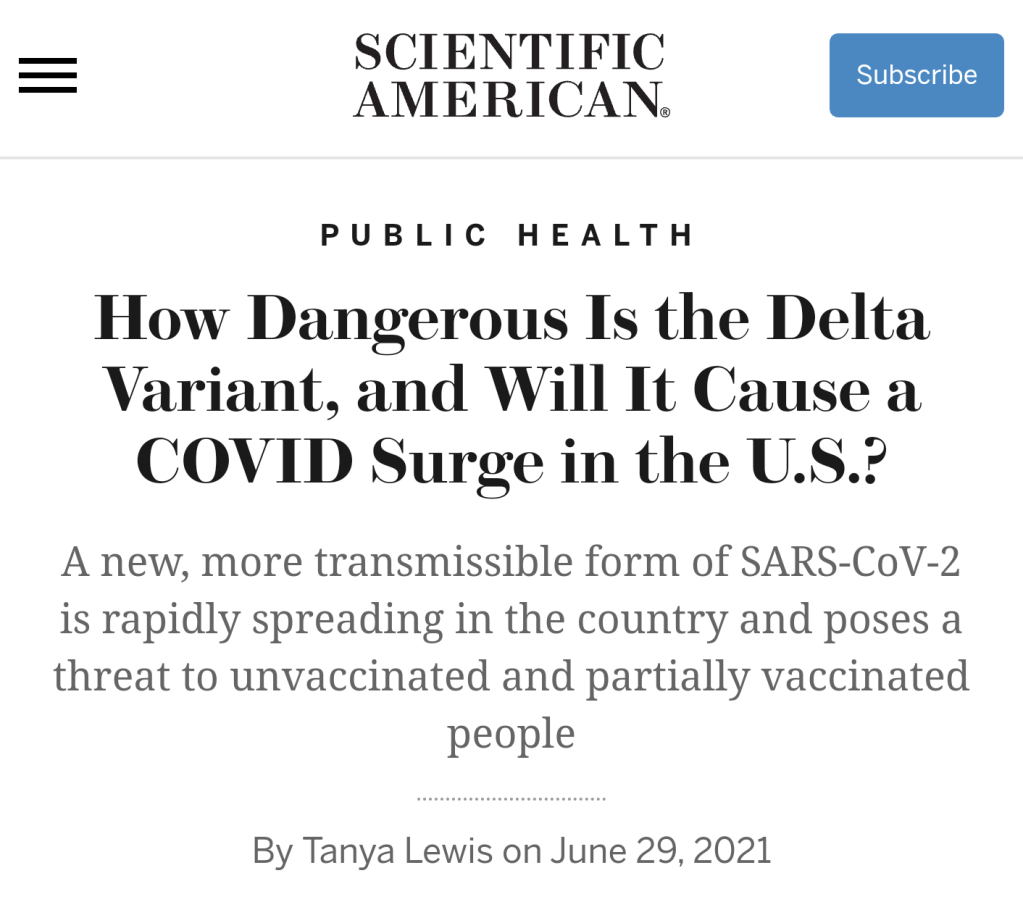 SCIENTIFIC AMERICAN®

Subscribe

PUBLIC HEALTH

How Dangerous Is the Delta Variant, and Will It Cause a COVID Surge in the U.S.?

A new, more transmissible form of SARS-CoV-2 is rapidly spreading in the country and poses a threat to unvaccinated and partially vaccinated people

By Tanya Lewis on June 29, 2021